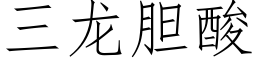 三龙胆酸